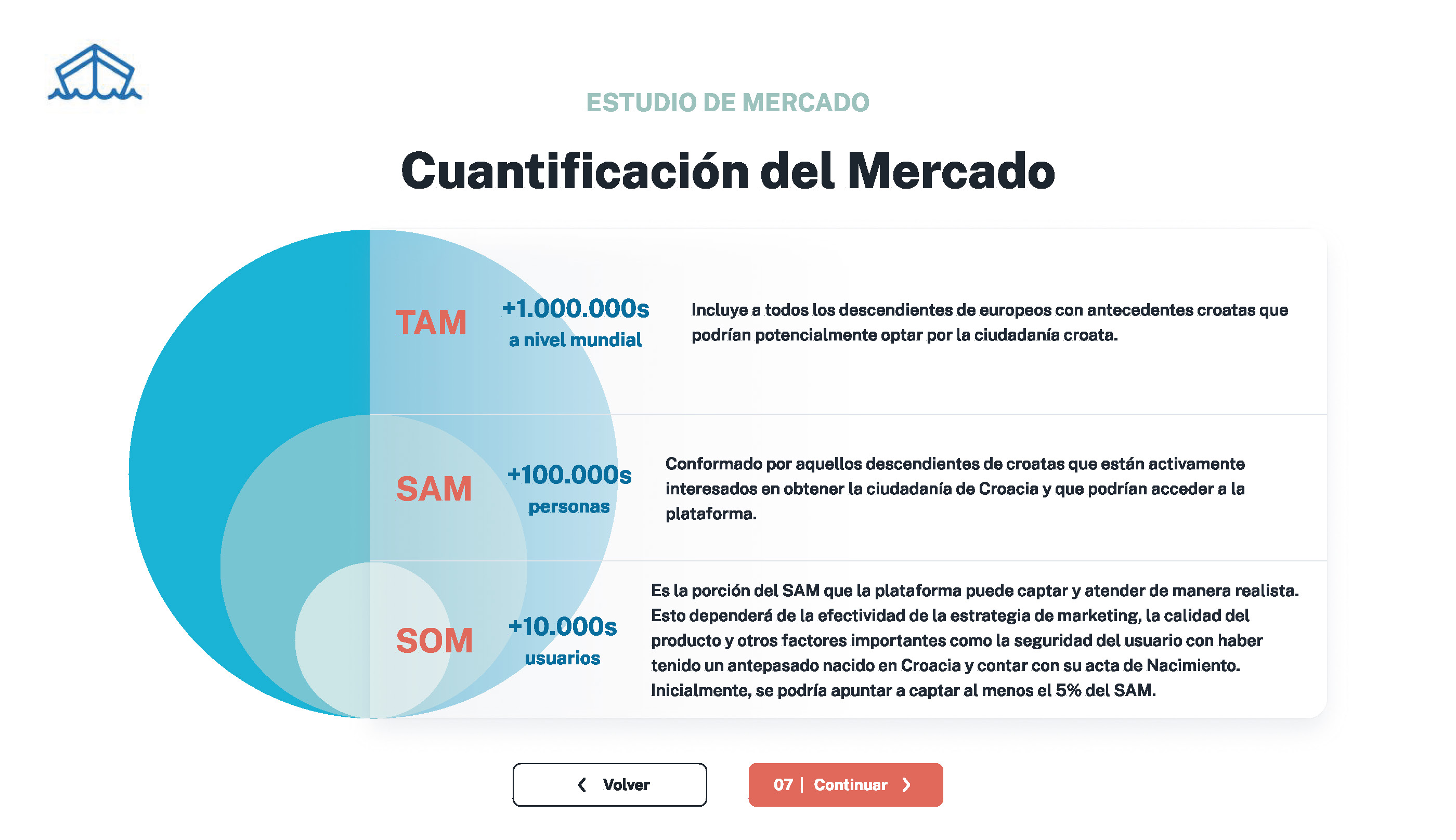 ESTUDIO DE MERCADO

Cuantificación del Mercado

TAM +1.000.000s a nivel mundial

Incluye a todos los descendientes de europeos con antecedentes croatas que podrían potencialmente optar por la ciudadanía croata.

SAM +100.000s personas

Conformado por aquellos descendientes de croatas que están activamente interesados en obtener la ciudadanía de Croacia y que podrían acceder a la plataforma.

SOM +10.000s usuarios

Es la porción del SAM que la plataforma puede captar y atender de manera realista. Esto dependerá de la efectividad de la estrategia de marketing, la calidad del producto y otros factores importantes como la seguridad del usuario con haber tenido un antepasado nacido en Croacia y contar con su acta de Nacimiento. Inicialmente, se podría apuntar a captar al menos el 5% del SAM.

Volver

07 | Continuar